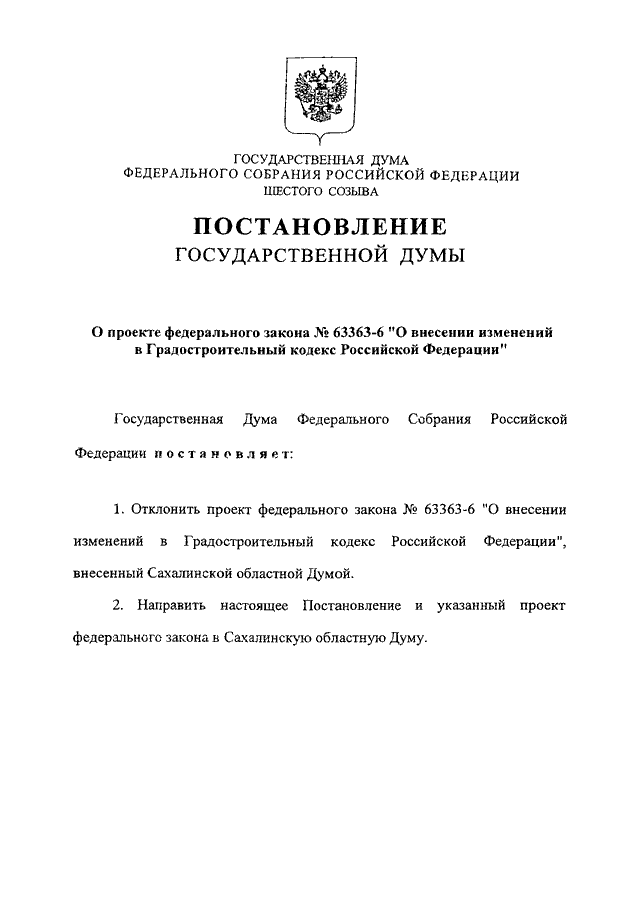 ГОСУДАРСТВЕННАЯ ДУМА
ФЕДЕРАЛЬНОГО СОБРАНИЯ РОССИЙСКОЙ ФЕДЕРАЦИИ
ШЕСТОГО СОЗЫВА

ПОСТАНОВЛЕНИЕ
ГОСУДАРСТВЕННОЙ ДУМЫ

О проекте федерального закона № 63363-6 "О внесении изменений в Градостроительный кодекс Российской Федерации"

Государственная Дума Федерального Собрания Российской Федерации постановляет:

1. Отклонить проект федерального закона № 63363-6 "О внесении изменений в Градостроительный кодекс Российской Федерации", внесенный Сахалинской областной Думой.

2. Направить настоящее Постановление и указанный проект федерального закона в Сахалинскую областную Думу.